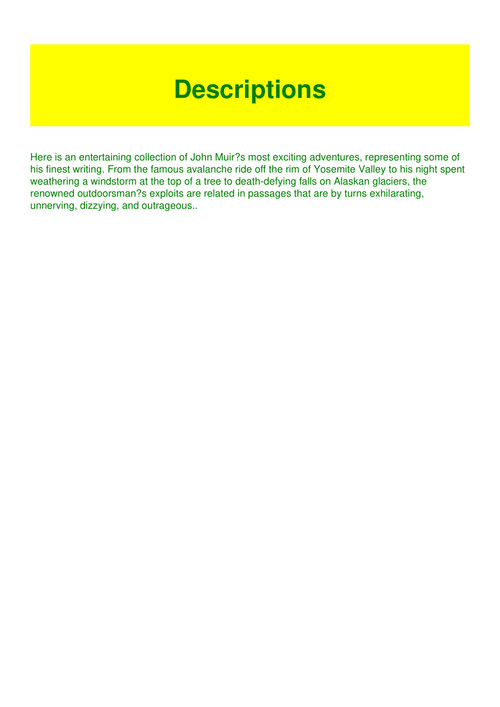 Descriptions

Here is an entertaining collection of John Muir?s most exciting adventures, representing some of his finest writing. From the famous avalanche ride off the rim of Yosemite Valley to his night spent weathering a windstorm at the top of a tree to death-defying falls on Alaskan glaciers, the renowned outdoorsman?s exploits are related in passages that are by turns exhilarating, unnerving, dizzying, and outrageous..